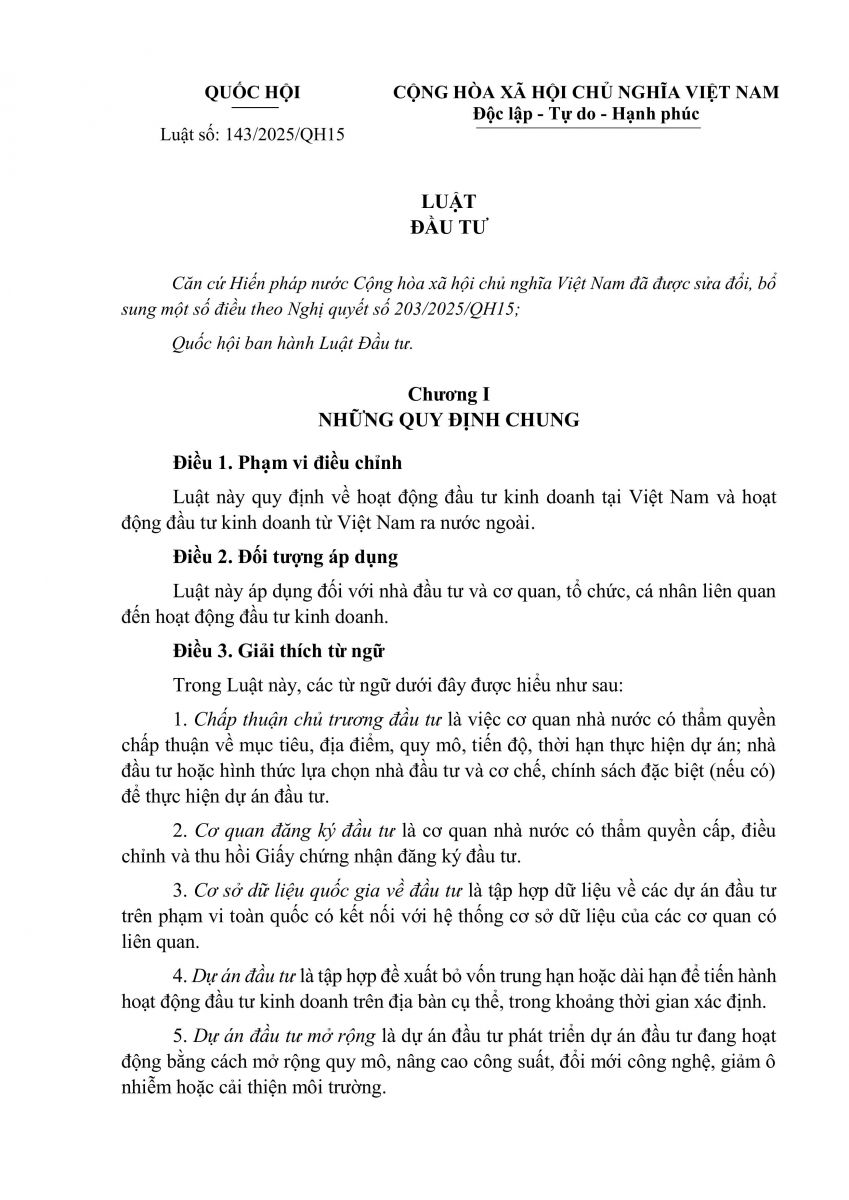 QUỐC HỘI

Luật số: 143/2025/QH15

CỘNG HÒA XÃ HỘI CHỦ NGHĨA VIỆT NAM
Độc lập - Tự do - Hạnh phúc

LUẬT
ĐẦU TƯ

Căn cứ Hiến pháp nước Cộng hòa xã hội chủ nghĩa Việt Nam đã được sửa đổi, bổ sung một số điều theo Nghị quyết số 203/2025/QH15;

Quốc hội ban hành Luật Đầu tư.

Chương I
NHỮNG QUY ĐỊNH CHUNG

Điều 1. Phạm vi điều chỉnh

Luật này quy định về hoạt động đầu tư kinh doanh tại Việt Nam và hoạt động đầu tư kinh doanh từ Việt Nam ra nước ngoài.

Điều 2. Đối tượng áp dụng

Luật này áp dụng đối với nhà đầu tư và cơ quan, tổ chức, cá nhân liên quan đến hoạt động đầu tư kinh doanh.

Điều 3. Giải thích từ ngữ

Trong Luật này, các từ ngữ dưới đây được hiểu như sau:

1. Chấp thuận chủ trương đầu tư là việc cơ quan nhà nước có thẩm quyền chấp thuận về mục tiêu, địa điểm, quy mô, tiến độ, thời hạn thực hiện dự án; nhà đầu tư hoặc hình thức lựa chọn nhà đầu tư và cơ chế, chính sách đặc biệt (nếu có) để thực hiện dự án đầu tư.

2. Cơ quan đăng ký đầu tư là cơ quan nhà nước có thẩm quyền cấp, điều chỉnh và thu hồi Giấy chứng nhận đăng ký đầu tư.

3. Cơ sở dữ liệu quốc gia về đầu tư là tập hợp dữ liệu về các dự án đầu tư trên phạm vi toàn quốc có kết nối với hệ thống cơ sở dữ liệu của các cơ quan có liên quan.

4. Dự án đầu tư là tập hợp đề xuất bỏ vốn trung hạn hoặc dài hạn để tiến hành hoạt động đầu tư kinh doanh trên địa bàn cụ thể, trong khoảng thời gian xác định.

5. Dự án đầu tư mở rộng là dự án đầu tư phát triển dự án đầu tư đang hoạt động bằng cách mở rộng quy mô, nâng cao công suất, đổi mới công nghệ, giảm ô nhiễm hoặc cải thiện môi trường.